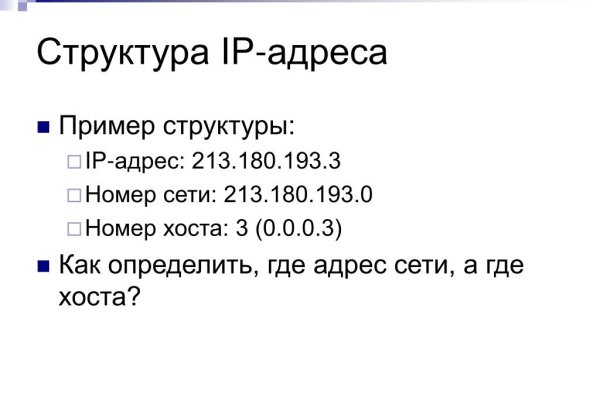 Структура IP-адреса

Пример структуры:

IP-адрес: 213.180.193.3

Номер сети: 213.180.193.0

Номер хоста: 3 (0.0.0.3)

Как определить, где адрес сети, а где хоста?